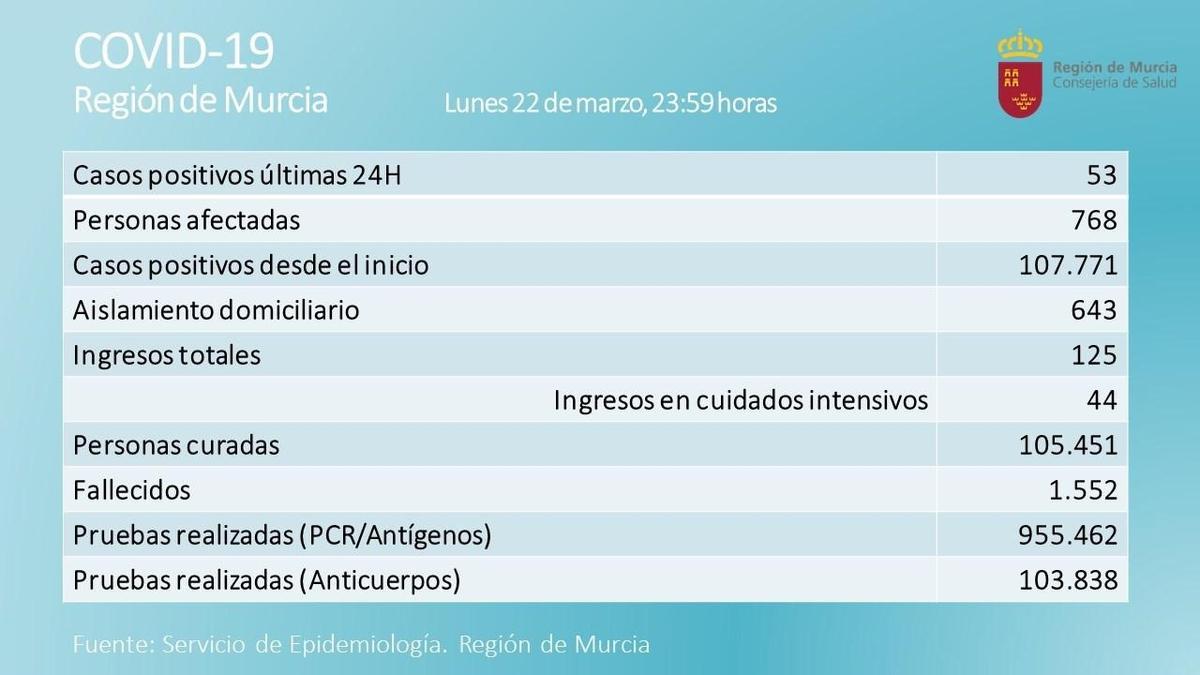 COVID-19
Región de Murcia

Lunes 22 de marzo, 23:59 horas

Región de Murcia
Consejería de Salud

| | |
|---|---|
| Casos positivos últimas 24H | 53 |
| Personas afectadas | 768 |
| Casos positivos desde el inicio | 107.771 |
| Aislamiento domiciliario | 643 |
| Ingresos totales | 125 |
| Ingresos en cuidados intensivos | 44 |
| Personas curadas | 105.451 |
| Fallecidos | 1.552 |
| Pruebas realizadas (PCR/Antígenos) | 955.462 |
| Pruebas realizadas (Anticuerpos) | 103.838 |

Fuente: Servicio de Epidemiología. Región de Murcia